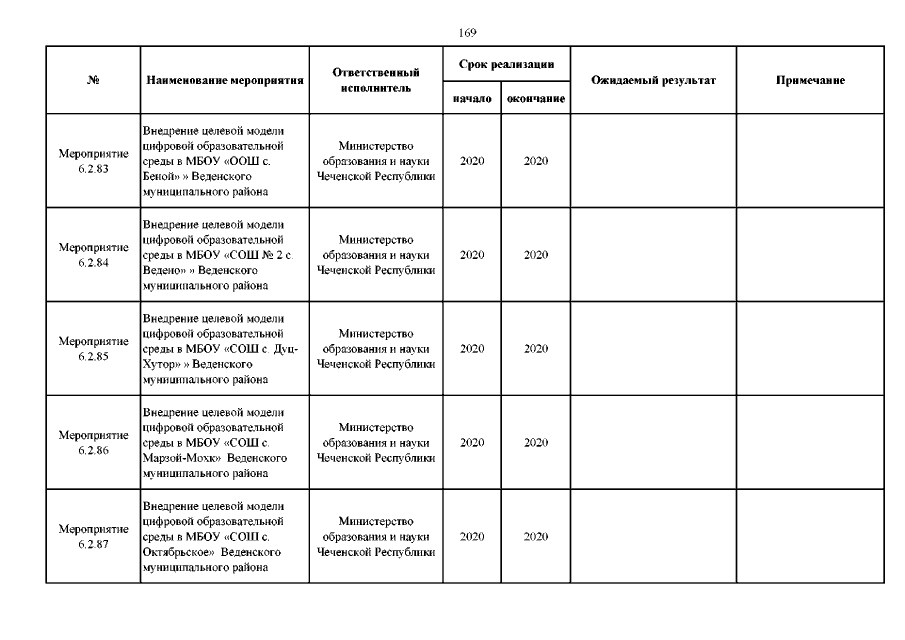 169

| № | Наименование мероприятия | Ответственный исполнитель | Срок реализации начало | Срок реализации окончание | Ожидаемый результат | Примечание |
|---|---|---|---|---|---|---|
| Мероприятие 6.2.83 | Внедрение целевой модели цифровой образовательной среды в МБОУ «ООШ с. Беной» » Веденского муниципального района | Министерство образования и науки Чеченской Республики | 2020 | 2020 | | |
| Мероприятие 6.2.84 | Внедрение целевой модели цифровой образовательной среды в МБОУ «СОШ № 2 с. Ведено» » Веденского муниципального района | Министерство образования и науки Чеченской Республики | 2020 | 2020 | | |
| Мероприятие 6.2.85 | Внедрение целевой модели цифровой образовательной среды в МБОУ «СОШ с. Дуц-Хутор» » Веденского муниципального района | Министерство образования и науки Чеченской Республики | 2020 | 2020 | | |
| Мероприятие 6.2.86 | Внедрение целевой модели цифровой образовательной среды в МБОУ «СОШ с. Марзой-Мохк» Веденского муниципального района | Министерство образования и науки Чеченской Республики | 2020 | 2020 | | |
| Мероприятие 6.2.87 | Внедрение целевой модели цифровой образовательной среды в МБОУ «СОШ с. Октябрьское» Веденского муниципального района | Министерство образования и науки Чеченской Республики | 2020 | 2020 | | |